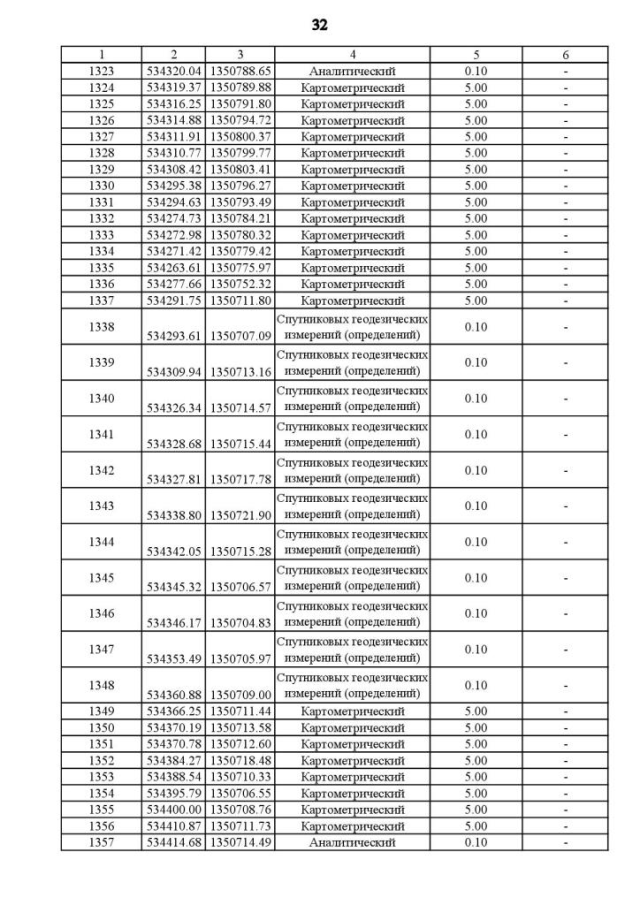 32

| 1 | 2 | 3 | 4 | 5 | 6 |
|---|---|---|---|---|---|
| 1323 | 534320.04 | 1350788.65 | Аналитический | 0.10 | - |
| 1324 | 534319.37 | 1350789.88 | Картометрический | 5.00 | - |
| 1325 | 534316.25 | 1350791.80 | Картометрический | 5.00 | - |
| 1326 | 534314.88 | 1350794.72 | Картометрический | 5.00 | - |
| 1327 | 534311.91 | 1350800.37 | Картометрический | 5.00 | - |
| 1328 | 534310.77 | 1350799.77 | Картометрический | 5.00 | - |
| 1329 | 534308.42 | 1350803.41 | Картометрический | 5.00 | - |
| 1330 | 534295.38 | 1350796.27 | Картометрический | 5.00 | - |
| 1331 | 534294.63 | 1350793.49 | Картометрический | 5.00 | - |
| 1332 | 534274.73 | 1350784.21 | Картометрический | 5.00 | - |
| 1333 | 534272.98 | 1350780.32 | Картометрический | 5.00 | - |
| 1334 | 534271.42 | 1350779.42 | Картометрический | 5.00 | - |
| 1335 | 534263.61 | 1350775.97 | Картометрический | 5.00 | - |
| 1336 | 534277.66 | 1350752.32 | Картометрический | 5.00 | - |
| 1337 | 534291.75 | 1350711.80 | Картометрический | 5.00 | - |
| 1338 | 534293.61 | 1350707.09 | Спутниковых геодезических измерений (определений) | 0.10 | - |
| 1339 | 534309.94 | 1350713.16 | Спутниковых геодезических измерений (определений) | 0.10 | - |
| 1340 | 534326.34 | 1350714.57 | Спутниковых геодезических измерений (определений) | 0.10 | - |
| 1341 | 534328.68 | 1350715.44 | Спутниковых геодезических измерений (определений) | 0.10 | - |
| 1342 | 534327.81 | 1350717.78 | Спутниковых геодезических измерений (определений) | 0.10 | - |
| 1343 | 534338.80 | 1350721.90 | Спутниковых геодезических измерений (определений) | 0.10 | - |
| 1344 | 534342.05 | 1350715.28 | Спутниковых геодезических измерений (определений) | 0.10 | - |
| 1345 | 534345.32 | 1350706.57 | Спутниковых геодезических измерений (определений) | 0.10 | - |
| 1346 | 534346.17 | 1350704.83 | Спутниковых геодезических измерений (определений) | 0.10 | - |
| 1347 | 534353.49 | 1350705.97 | Спутниковых геодезических измерений (определений) | 0.10 | - |
| 1348 | 534360.88 | 1350709.00 | Спутниковых геодезических измерений (определений) | 0.10 | - |
| 1349 | 534366.25 | 1350711.44 | Картометрический | 5.00 | - |
| 1350 | 534370.19 | 1350713.58 | Картометрический | 5.00 | - |
| 1351 | 534370.78 | 1350712.60 | Картометрический | 5.00 | - |
| 1352 | 534384.27 | 1350718.48 | Картометрический | 5.00 | - |
| 1353 | 534388.54 | 1350710.33 | Картометрический | 5.00 | - |
| 1354 | 534395.79 | 1350706.55 | Картометрический | 5.00 | - |
| 1355 | 534400.00 | 1350708.76 | Картометрический | 5.00 | - |
| 1356 | 534410.87 | 1350711.73 | Картометрический | 5.00 | - |
| 1357 | 534414.68 | 1350714.49 | Аналитический | 0.10 | - |